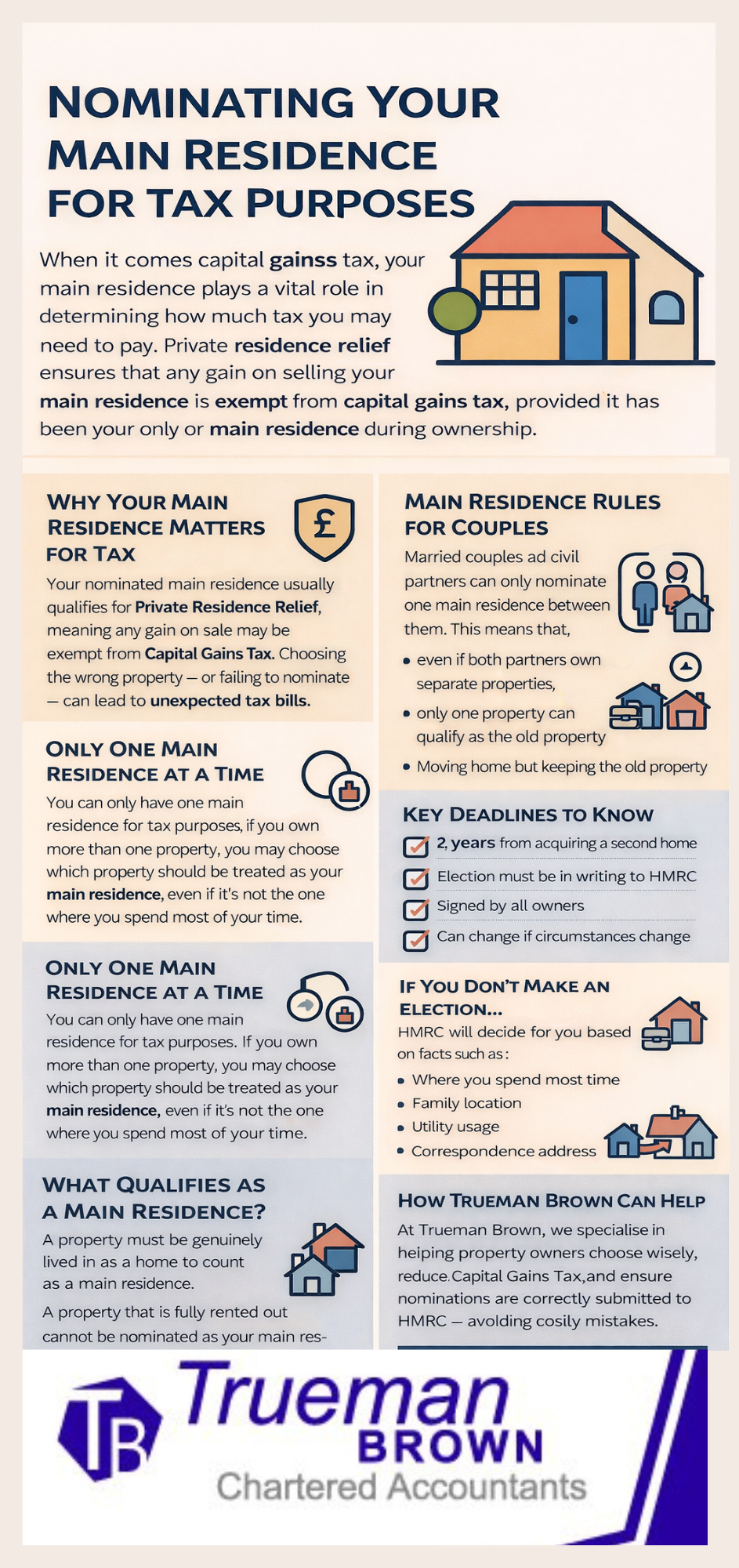 NOMINATING YOUR MAIN RESIDENCE FOR TAX PURPOSES

When it comes capital gainss tax, your main residence plays a vital role in determining how much tax you may need to pay. Private residence relief ensures that any gain on selling your main residence is exempt from capital gains tax, provided it has been your only or main residence during ownership.

WHY YOUR MAIN RESIDENCE MATTERS FOR TAX

£

Your nominated main residence usually qualifies for Private Residence Relief, meaning any gain on sale may be exempt from Capital Gains Tax. Choosing the wrong property — or failing to nominate — can lead to unexpected tax bills.

ONLY ONE MAIN RESIDENCE AT A TIME

You can only have one main residence for tax purposes, if you own more than one property, you may choose which property should be treated as your main residence, even if it's not the one where you spend most of your time.

ONLY ONE MAIN RESIDENCE AT A TIME

You can only have one main residence for tax purposes. If you own more than one property, you may choose which property should be treated as your main residence, even if it's not the one where you spend most of your time.

WHAT QUALIFIES AS A MAIN RESIDENCE?

A property must be genuinely lived in as a home to count as a main residence.

A property that is fully rented out cannot be nominated as your main res-

MAIN RESIDENCE RULES FOR COUPLES

Married couples ad civil partners can only nominate one main residence between them. This means that,

• even if both partners own separate properties,
• only one property can qualify as the old property
• Moving home but keeping the old property

KEY DEADLINES TO KNOW

2, years from acquiring a second home
Election must be in writing to HMRC
Signed by all owners
Can change if circumstances change

IF YOU DON'T MAKE AN ELECTION...

HMRC will decide for you based on facts such as:

• Where you spend most time
• Family location
• Utility usage
• Correspondence address

HOW TRUEMAN BROWN CAN HELP

At Trueman Brown, we specialise in heiping property owners choose wisely, reduce.Capital Gains Tax,and ensure nominations are correctly submitted to HMRC — avolding cosily mistakes.

TB Trueman BROWN Chartered Accountants